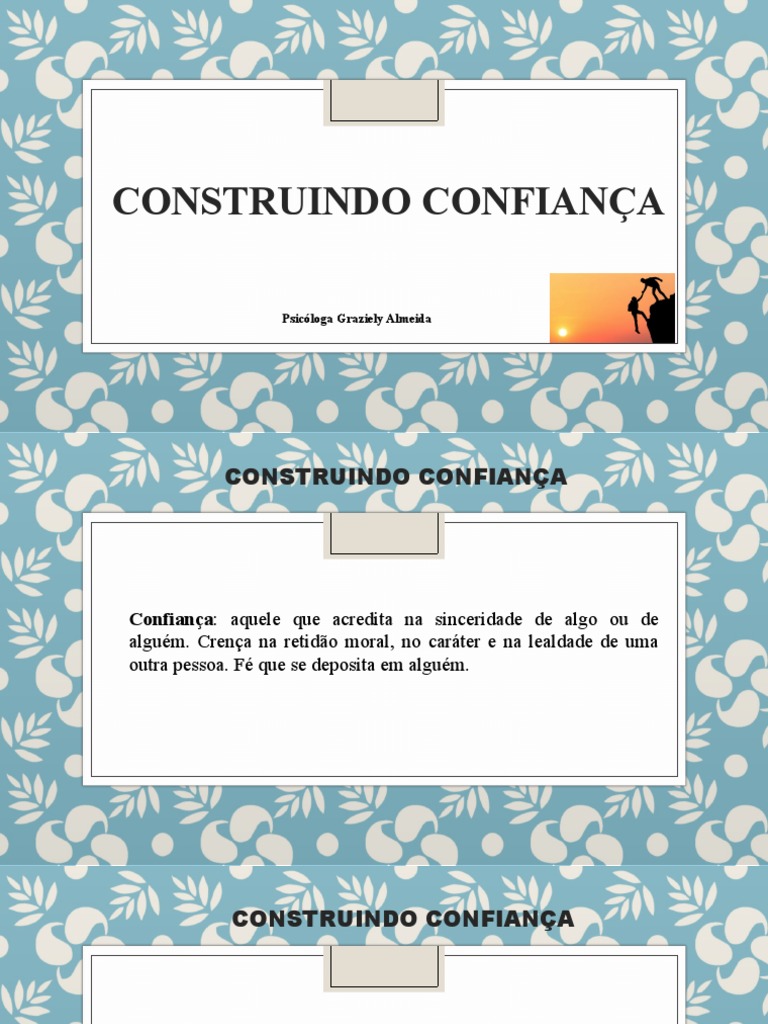 CONSTRUINDO CONFIANÇA

Psicóloga Graziely Almeida

CONSTRUINDO CONFIANÇA

Confiança: aquele que acredita na sinceridade de algo ou de alguém. Crença na retidão moral, no caráter e na lealdade de uma outra pessoa. Fé que se deposita em alguém.

CONSTRUINDO CONFIANÇA